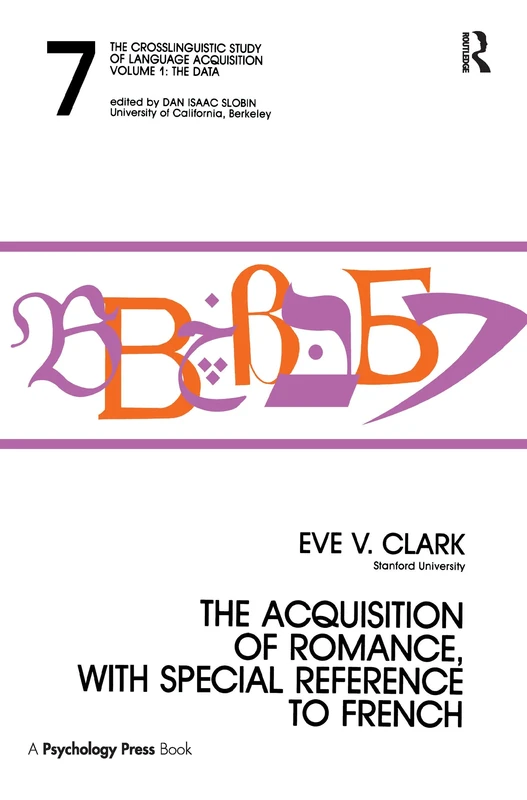 7

THE CROSSLINGUISTIC STUDY OF LANGUAGE ACQUISITION
VOLUME 1: THE DATA

edited by DAN ISAAC SLOBIN
University of California, Berkeley

ROUTLEDGE

EVE V. CLARK
Stanford University

THE ACQUISITION OF ROMANCE, WITH SPECIAL REFERENCE TO FRENCH

A Psychology Press Book